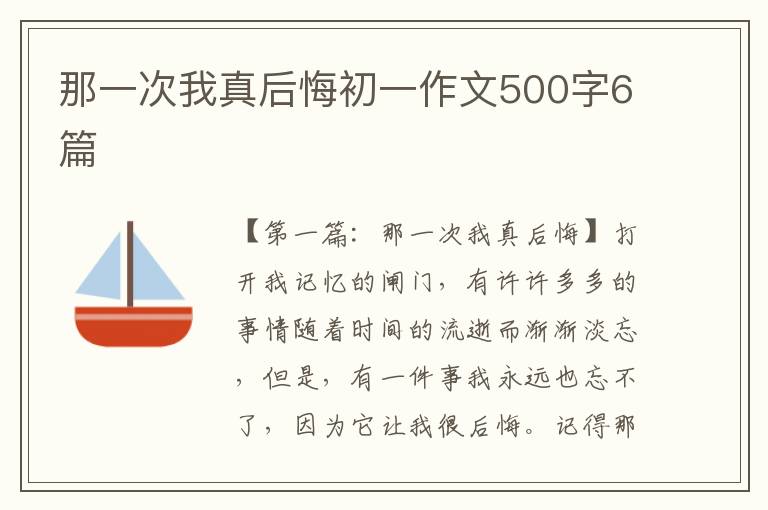 那一次我真后悔初一作文500字6篇

【第一篇：那一次我真后悔】打开我记忆的闸门，有许许多多的事情随着时间的流逝而渐渐淡忘，但是，有一件事我永远也忘不了，因为它让我很后悔。记得那